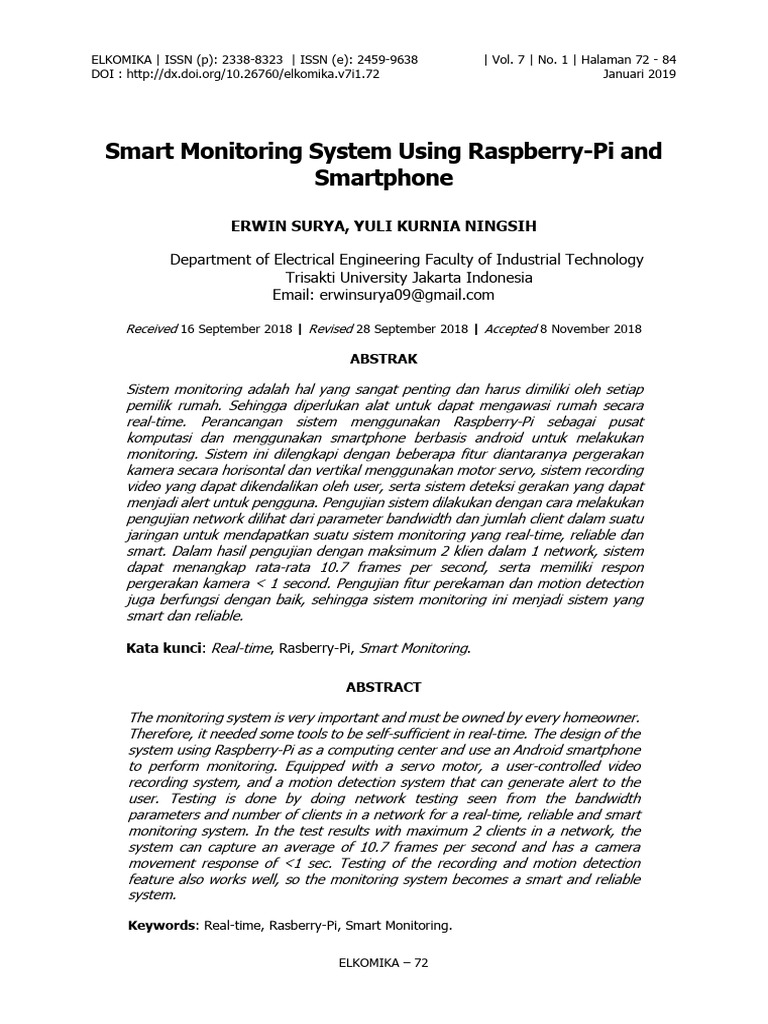 ELKOMIKA | ISSN (p): 2338-8323 | ISSN (e): 2459-9638
DOI : http://dx.doi.org/10.26760/elkomika.v7i1.72

| Vol. 7 | No. 1 | Halaman 72 - 84
Januari 2019

Smart Monitoring System Using Raspberry-Pi and Smartphone

ERWIN SURYA, YULI KURNIA NINGSIH

Department of Electrical Engineering Faculty of Industrial Technology
Trisakti University Jakarta Indonesia
Email: erwinsurya09@gmail.com

Received 16 September 2018 | Revised 28 September 2018 | Accepted 8 November 2018

ABSTRAK

Sistem monitoring adalah hal yang sangat penting dan harus dimiliki oleh setiap pemilik rumah. Sehingga diperlukan alat untuk dapat mengawasi rumah secara real-time. Perancangan sistem menggunakan Raspberry-Pi sebagai pusat komputasi dan menggunakan smartphone berbasis android untuk melakukan monitoring. Sistem ini dilengkapi dengan beberapa fitur diantaranya pergerakan kamera secara horisontal dan vertikal menggunakan motor servo, sistem recording video yang dapat dikendalikan oleh user, serta sistem deteksi gerakan yang dapat menjadi alert untuk pengguna. Pengujian sistem dilakukan dengan cara melakukan pengujian network dilihat dari parameter bandwidth dan jumlah client dalam suatu jaringan untuk mendapatkan suatu sistem monitoring yang real-time, reliable dan smart. Dalam hasil pengujian dengan maksimum 2 klien dalam 1 network, sistem dapat menangkap rata-rata 10.7 frames per second, serta memiliki respon pergerakan kamera < 1 second. Pengujian fitur perekaman dan motion detection juga berfungsi dengan baik, sehingga sistem monitoring ini menjadi sistem yang smart dan reliable.

Kata kunci: Real-time, Rasberry-Pi, Smart Monitoring.

ABSTRACT

The monitoring system is very important and must be owned by every homeowner. Therefore, it needed some tools to be self-sufficient in real-time. The design of the system using Raspberry-Pi as a computing center and use an Android smartphone to perform monitoring. Equipped with a servo motor, a user-controlled video recording system, and a motion detection system that can generate alert to the user. Testing is done by doing network testing seen from the bandwidth parameters and number of clients in a network for a real-time, reliable and smart monitoring system. In the test results with maximum 2 clients in a network, the system can capture an average of 10.7 frames per second and has a camera movement response of <1 sec. Testing of the recording and motion detection feature also works well, so the monitoring system becomes a smart and reliable system.

Keywords: Real-time, Rasberry-Pi, Smart Monitoring.

ELKOMIKA – 72